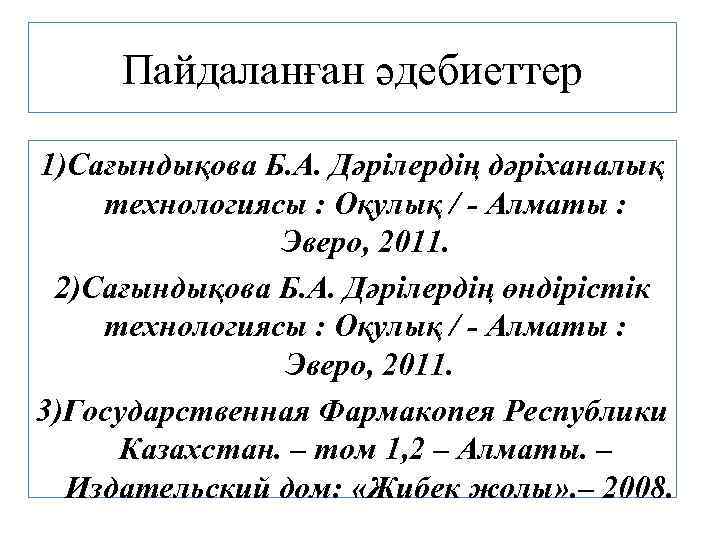 Пайдаланған әдебиеттер

1)Сағындықова Б.А. Дәрілердің дәріханалық технологиясы : Оқулық / - Алматы : Эверо, 2011.

2)Сағындықова Б.А. Дәрілердің өндірістік технологиясы : Оқулық / - Алматы : Эверо, 2011.

3)Государственная Фармакопея Республики Казахстан. – том 1,2 – Алматы. – Издательский дом: «Жибек жолы».– 2008.